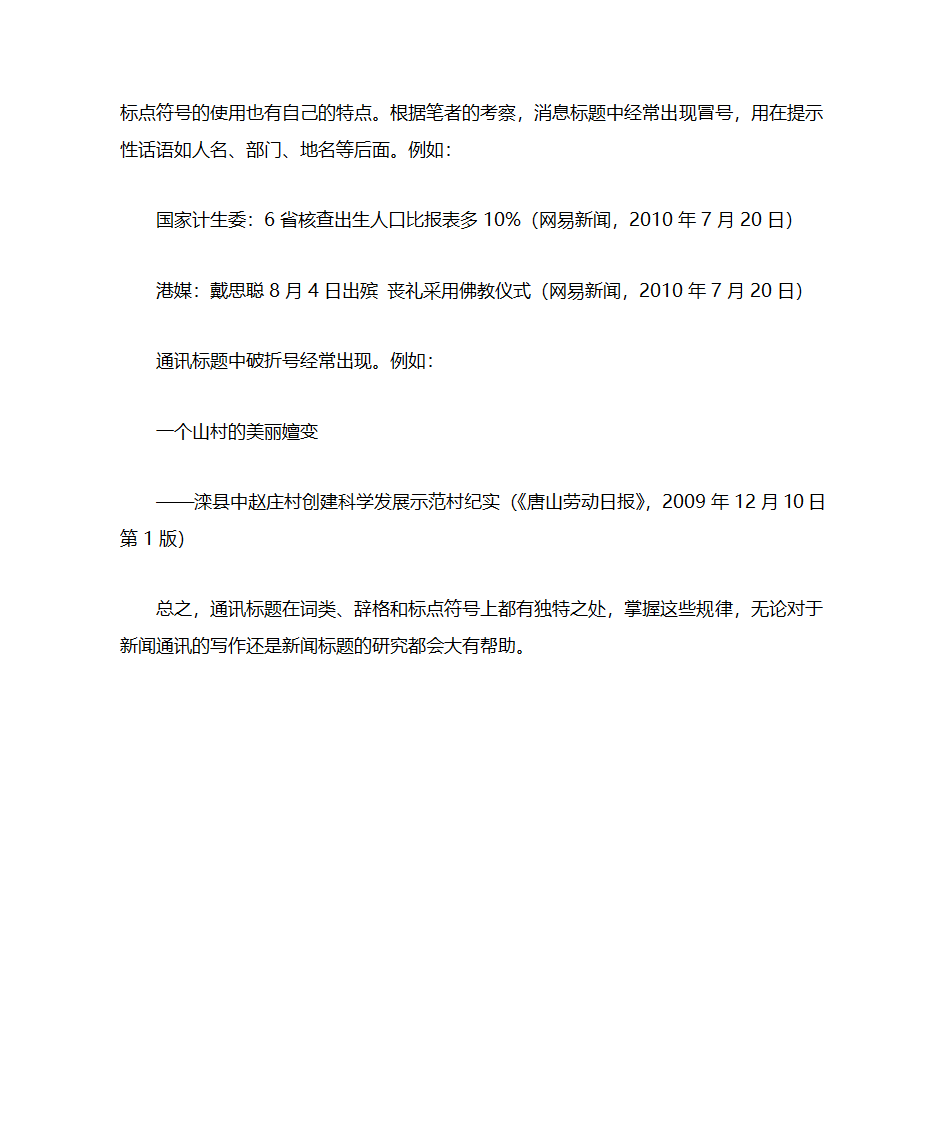 标点符号的使用也有自己的特点。根据笔者的考察，消息标题中经常出现冒号，用在提示性话语如人名、部门、地名等后面。例如：

国家计生委：6 省核查出生人口比报表多 10%（网易新闻，2010 年 7 月 20 日）

港媒：戴思聪 8 月 4 日出殡 丧礼采用佛教仪式（网易新闻，2010 年 7 月 20 日）

通讯标题中破折号经常出现。例如：

一个山村的美丽嬗变

——滦县中赵庄村创建科学发展示范村纪实（《唐山劳动日报》，2009 年 12 月 10 日第 1 版）

总之，通讯标题在词类、辞格和标点符号上都有独特之处，掌握这些规律，无论对于新闻通讯的写作还是新闻标题的研究都会大有帮助。